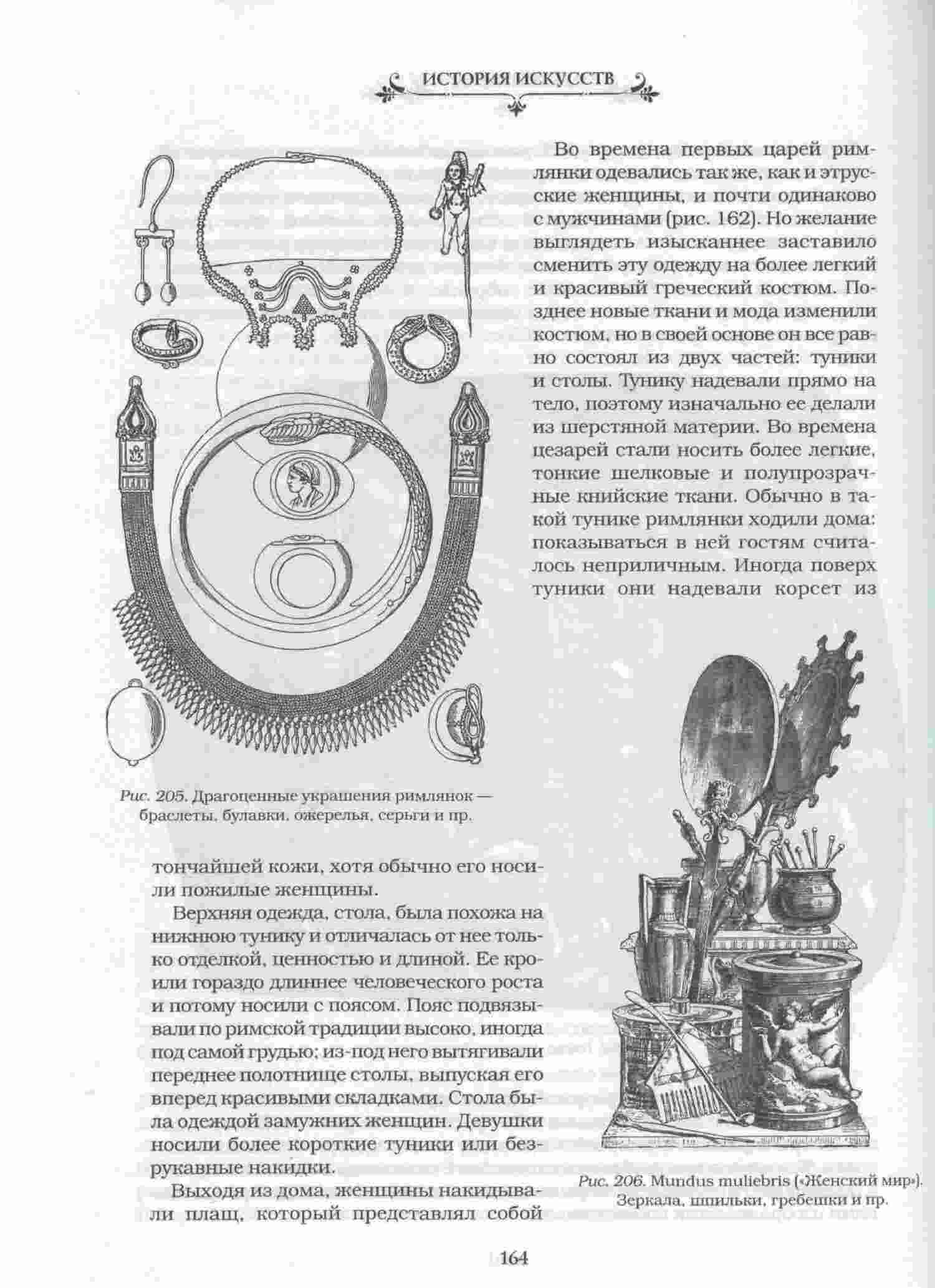 ИСТОРИЯ ИСКУССТВ

Во времена первых царей римлянки одевались так же, как и этрусские женщины, и почти одинаково с мужчинами (рис. 162). Но желание выглядеть изысканнее заставило сменить эту одежду на более легкий и красивый греческий костюм. Позднее новые ткани и мода изменили костюм, но в своей основе он все равно состоял из двух частей: туники и столы. Тунику надевали прямо на тело, поэтому изначально ее делали из шерстяной материи. Во времена цезарей стали носить более легкие, тонкие шелковые и полупрозрачные книйские ткани. Обычно в такой тунике римлянки ходили дома: показываться в ней гостям считалось неприличным. Иногда поверх туники они надевали корсет из

Рис. 205. Драгоценные украшения римлянок — браслеты, булавки, ожерелья, серьги и пр.

тончайшей кожи, хотя обычно его носили пожилые женщины.

Верхняя одежда, стола, была похожа на нижнюю тунику и отличалась от нее только отделкой, ценностью и длиной. Ее кроили гораздо длиннее человеческого роста и потому носили с поясом. Пояс подвязывали по римской традиции высоко, иногда под самой грудью; из-под него вытягивали переднее полотнище столы, выпуская его вперед красивыми складками. Стола была одеждой замужних женщин. Девушки носили более короткие туники или безрукавные накидки.

Выходя из дома, женщины накидывали плащ, который представлял собой

Рис. 206. Mundus muliebris («Женский мир»). Зеркала, шпильки, гребешки и пр.

164